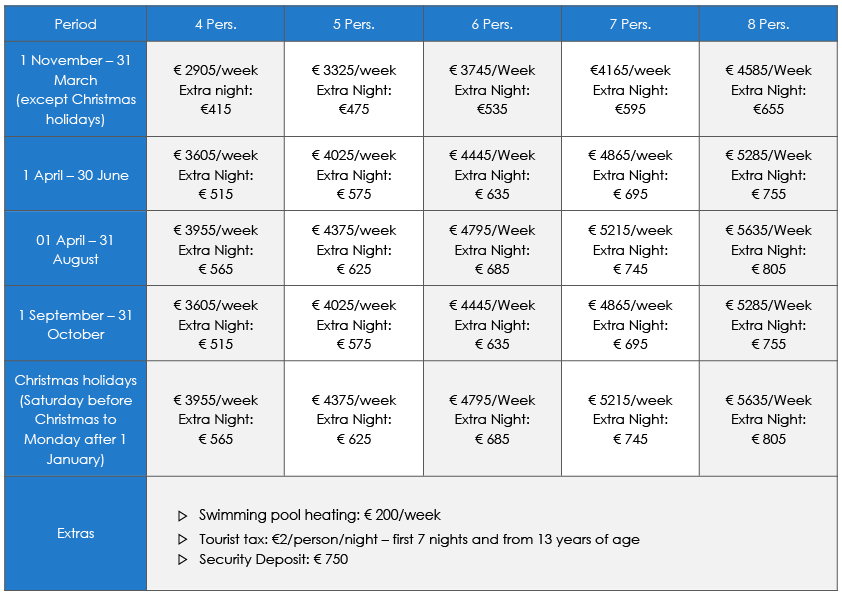 | Period | 4 Pers. | 5 Pers. | 6 Pers. | 7 Pers. | 8 Pers. |
|---|---|---|---|---|---|
| 1 November – 31 March (except Christmas holidays) | € 2905/week Extra night: €415 | € 3325/week Extra Night: €475 | € 3745/Week Extra Night: €535 | €4165/week Extra Night: €595 | € 4585/Week Extra Night: €655 |
| 1 April – 30 June | € 3605/week Extra Night: € 515 | € 4025/week Extra Night: € 575 | € 4445/Week Extra Night: € 635 | € 4865/week Extra Night: € 695 | € 5285/Week Extra Night: € 755 |
| 01 April – 31 August | € 3955/week Extra Night: € 565 | € 4375/week Extra Night: € 625 | € 4795/Week Extra Night: € 685 | € 5215/week Extra Night: € 745 | € 5635/Week Extra Night: € 805 |
| 1 September – 31 October | € 3605/week Extra Night: € 515 | € 4025/week Extra Night: € 575 | € 4445/Week Extra Night: € 635 | € 4865/week Extra Night: € 695 | € 5285/Week Extra Night: € 755 |
| Christmas holidays (Saturday before Christmas to Monday after 1 January) | € 3955/week Extra Night: € 565 | € 4375/week Extra Night: € 625 | € 4795/Week Extra Night: € 685 | € 5215/week Extra Night: € 745 | € 5635/Week Extra Night: € 805 |
| Extras | ▷ Swimming pool heating: € 200/week ▷ Tourist tax: €2/person/night – first 7 nights and from 13 years of age ▷ Security Deposit: € 750 | | | | |